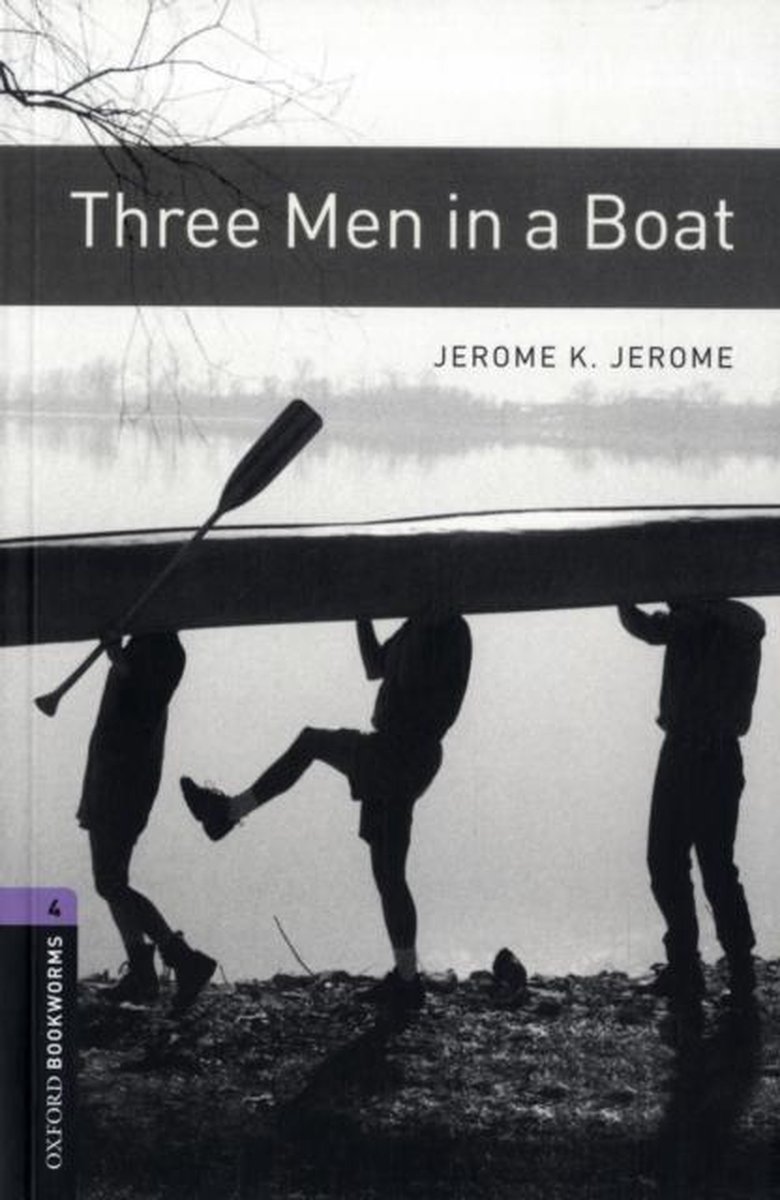 Three Men in a Boat

JEROME K. JEROME

4

OXFORD BOOKWORMS